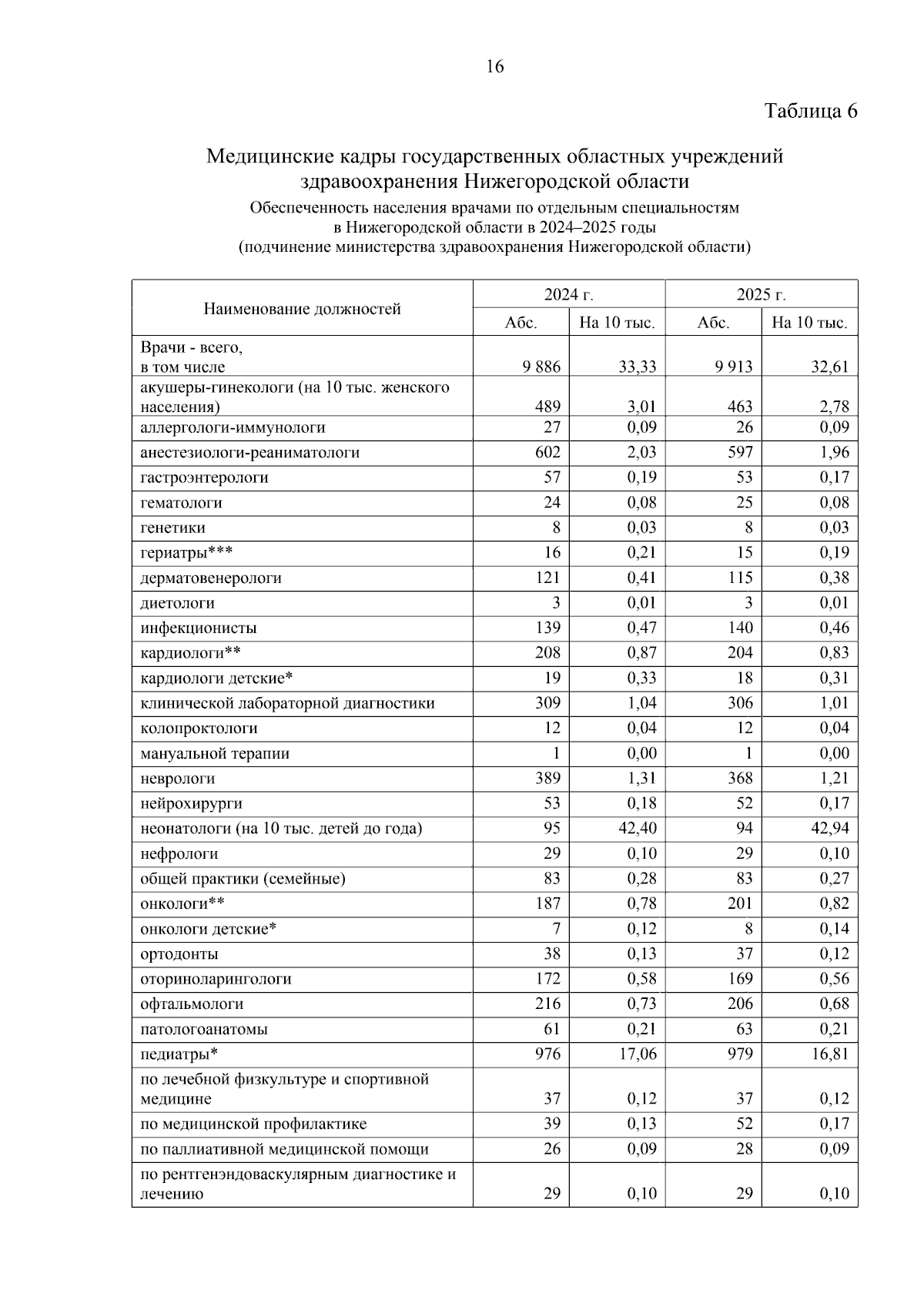 16

Таблица 6

Медицинские кадры государственных областных учреждений здравоохранения Нижегородской области

Обеспеченность населения врачами по отдельным специальностям в Нижегородской области в 2024–2025 годы (подчинение министерства здравоохранения Нижегородской области)

| Наименование должностей | 2024 г. | | 2025 г. | |
|---|---|---|---|---|
| | Абс. | На 10 тыс. | Абс. | На 10 тыс. |
| Врачи - всего, в том числе | 9 886 | 33,33 | 9 913 | 32,61 |
| акушеры-гинекологи (на 10 тыс. женского населения) | 489 | 3,01 | 463 | 2,78 |
| аллергологи-иммунологи | 27 | 0,09 | 26 | 0,09 |
| анестезиологи-реаниматологи | 602 | 2,03 | 597 | 1,96 |
| гастроэнтерологи | 57 | 0,19 | 53 | 0,17 |
| гематологи | 24 | 0,08 | 25 | 0,08 |
| генетики | 8 | 0,03 | 8 | 0,03 |
| гериатры*** | 16 | 0,21 | 15 | 0,19 |
| дерматовенерологи | 121 | 0,41 | 115 | 0,38 |
| диетологи | 3 | 0,01 | 3 | 0,01 |
| инфекционисты | 139 | 0,47 | 140 | 0,46 |
| кардиологи** | 208 | 0,87 | 204 | 0,83 |
| кардиологи детские* | 19 | 0,33 | 18 | 0,31 |
| клинической лабораторной диагностики | 309 | 1,04 | 306 | 1,01 |
| колопроктологи | 12 | 0,04 | 12 | 0,04 |
| мануальной терапии | 1 | 0,00 | 1 | 0,00 |
| неврологи | 389 | 1,31 | 368 | 1,21 |
| нейрохирурги | 53 | 0,18 | 52 | 0,17 |
| неонатологи (на 10 тыс. детей до года) | 95 | 42,40 | 94 | 42,94 |
| нефрологи | 29 | 0,10 | 29 | 0,10 |
| общей практики (семейные) | 83 | 0,28 | 83 | 0,27 |
| онкологи** | 187 | 0,78 | 201 | 0,82 |
| онкологи детские* | 7 | 0,12 | 8 | 0,14 |
| ортодонты | 38 | 0,13 | 37 | 0,12 |
| оториноларингологи | 172 | 0,58 | 169 | 0,56 |
| офтальмологи | 216 | 0,73 | 206 | 0,68 |
| патологоанатомы | 61 | 0,21 | 63 | 0,21 |
| педиатры* | 976 | 17,06 | 979 | 16,81 |
| по лечебной физкультуре и спортивной медицине | 37 | 0,12 | 37 | 0,12 |
| по медицинской профилактике | 39 | 0,13 | 52 | 0,17 |
| по паллиативной медицинской помощи | 26 | 0,09 | 28 | 0,09 |
| по рентгенэндоваскулярным диагностике и лечению | 29 | 0,10 | 29 | 0,10 |